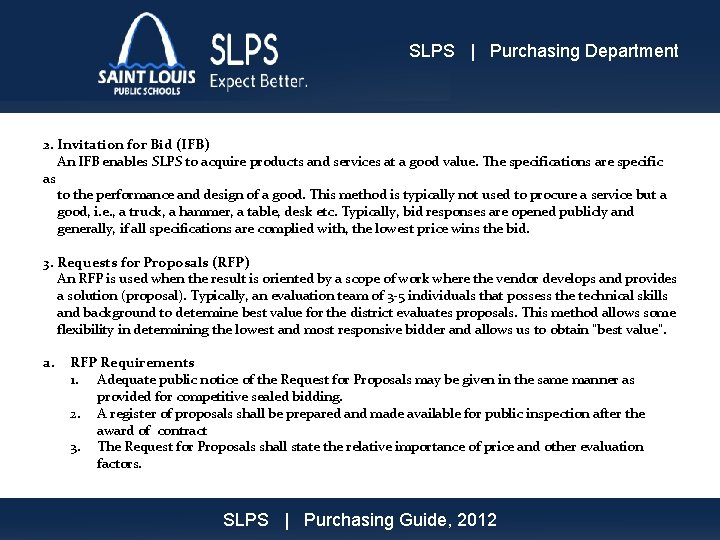 SAINT LOUIS PUBLIC SCHOOLS

SLPS
Expect Better.

SLPS | Purchasing Department

2. Invitation for Bid (IFB)
An IFB enables SLPS to acquire products and services at a good value. The specifications are specific as
to the performance and design of a good. This method is typically not used to procure a service but a good, i.e., a truck, a hammer, a table, desk etc. Typically, bid responses are opened publicly and generally, if all specifications are complied with, the lowest price wins the bid.

3. Requests for Proposals (RFP)
An RFP is used when the result is oriented by a scope of work where the vendor develops and provides a solution (proposal). Typically, an evaluation team of 3-5 individuals that possess the technical skills and background to determine best value for the district evaluates proposals. This method allows some flexibility in determining the lowest and most responsive bidder and allows us to obtain "best value".

a. RFP Requirements
1. Adequate public notice of the Request for Proposals may be given in the same manner as provided for competitive sealed bidding.
2. A register of proposals shall be prepared and made available for public inspection after the award of contract
3. The Request for Proposals shall state the relative importance of price and other evaluation factors.

SLPS | Purchasing Guide, 2012